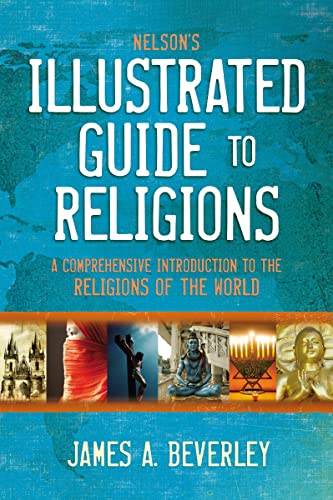 NELSON'S
ILLUSTRATED
GUIDE TO
RELIGIONS

A COMPREHENSIVE INTRODUCTION TO THE RELIGIONS OF THE WORLD

JAMES A. BEVERLEY